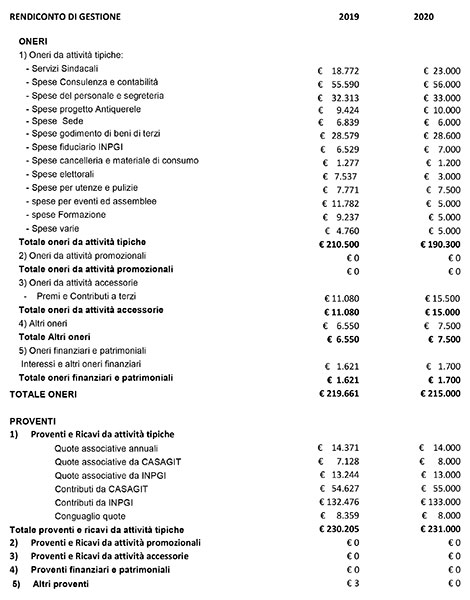 | RENDICONTO DI GESTIONE | 2019 | 2020 |
|---|---|---|
| ONERI | | |
| 1) Oneri da attività tipiche: | | |
| - Servizi Sindacali | € 18.772 | € 23.000 |
| - Spese Consulenza e contabilità | € 55.590 | € 56.000 |
| - Spese del personale e segreteria | € 32.313 | € 33.000 |
| - Spese progetto Antiquerele | € 9.424 | € 10.000 |
| - Spese Sede | € 6.839 | € 6.000 |
| - Spese godimento di beni di terzi | € 28.579 | € 28.600 |
| - Spese fiduciario INPGI | € 6.529 | € 7.000 |
| - Spese cancelleria e materiale di consumo | € 1.277 | € 1.200 |
| - Spese elettorali | € 7.537 | € 3.000 |
| - Spese per utenze e pulizie | € 7.771 | € 7.500 |
| - spese per eventi ed assemblee | € 11.782 | € 5.000 |
| - spese Formazione | € 9.237 | € 5.000 |
| - Spese varie | € 4.760 | € 5.000 |
| Totale oneri da attività tipiche | € 210.500 | € 190.300 |
| 2) Oneri da attività promozionali | € 0 | € 0 |
| Totale oneri da attività promozionali | € 0 | € 0 |
| 3) Oneri da attività accessorie | | |
| - Premi e Contributi a terzi | € 11.080 | € 15.500 |
| Totale oneri da attività accessorie | € 11.080 | € 15.000 |
| 4) Altri oneri | € 6.550 | € 7.500 |
| Totale Altri oneri | € 6.550 | € 7.500 |
| 5) Oneri finanziari e patrimoniali | | |
| Interessi e altri oneri finanziari | € 1.621 | € 1.700 |
| Totale oneri finanziari e patrimoniali | € 1.621 | € 1.700 |
| TOTALE ONERI | € 219.661 | € 215.000 |
| PROVENTI | | |
| 1) Proventi e Ricavi da attività tipiche | | |
| Quote associative annuali | € 14.371 | € 14.000 |
| Quote associative da CASAGIT | € 7.128 | € 8.000 |
| Quote associative da INPGI | € 13.244 | € 13.000 |
| Contributi da CASAGIT | € 54.627 | € 55.000 |
| Contributi da INPGI | € 132.476 | € 133.000 |
| Conguaglio quote | € 8.359 | € 8.000 |
| Totale proventi e ricavi da attività tipiche | € 230.205 | € 231.000 |
| 2) Proventi e Ricavi da attività promozionali | € 0 | € 0 |
| 3) Proventi e Ricavi da attività accessorie | € 0 | € 0 |
| 4) Proventi finanziari e patrimoniali | € 0 | € 0 |
| 5) Altri proventi | € 3 | € 0 |